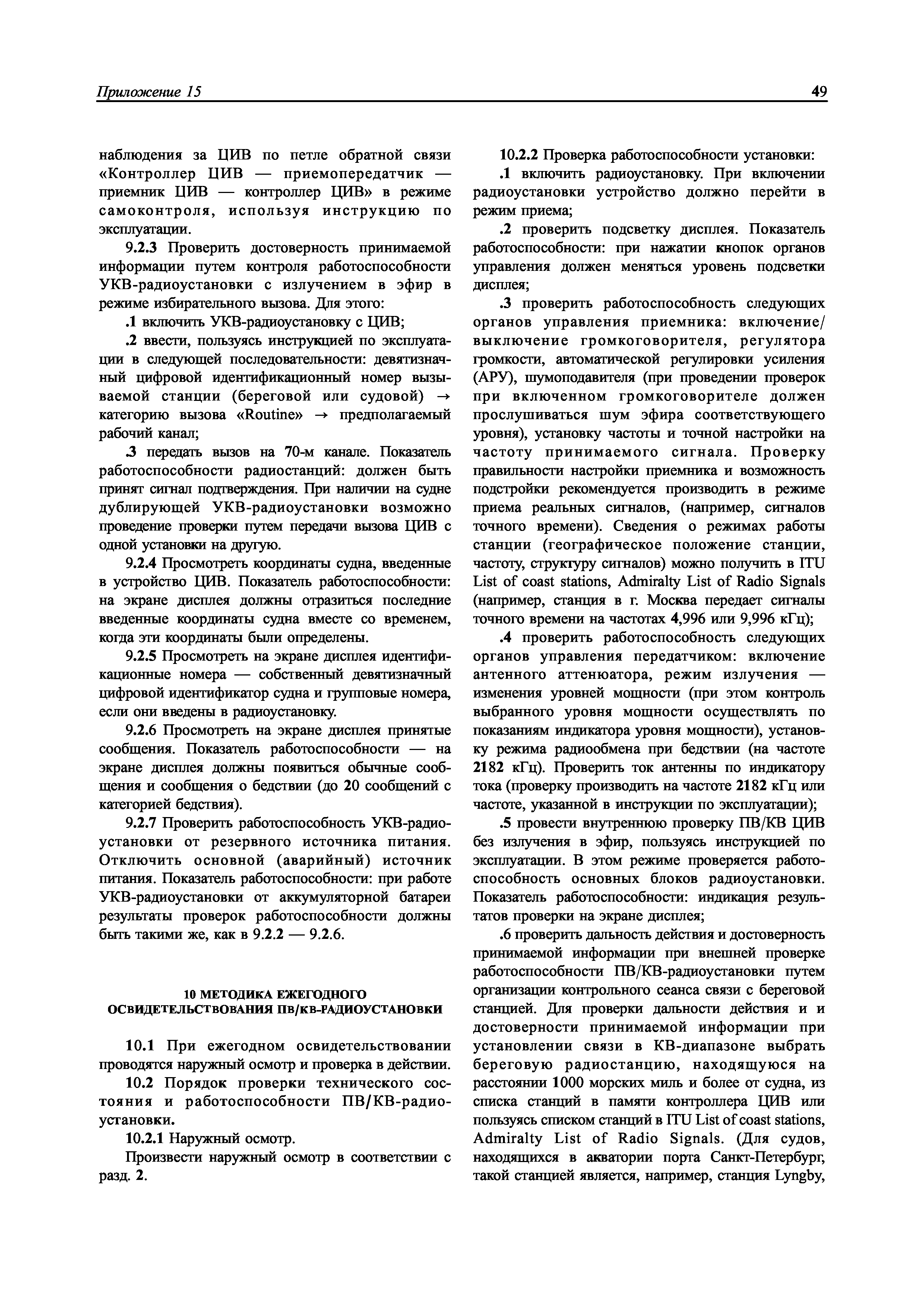 Приложение 15

49

наблюдения за ЦИВ по петле обратной связи «Контроллер ЦИВ — приемопередатчик — приемник ЦИВ — контроллер ЦИВ» в режиме самоконтроля, используя инструкцию по эксплуатации.

9.2.3 Проверить достоверность принимаемой информации путем контроля работоспособности УКВ-радиоустановки с излучением в эфир в режиме избирательного вызова. Для этого:

.1 включить УКВ-радиоустановку с ЦИВ;

.2 ввести, пользуясь инструкцией по эксплуатации в следующей последовательности: девятизначный цифровой идентификационный номер вызываемой станции (береговой или судовой) → категорию вызова «Routine» → предполагаемый рабочий канал;

.3 передать вызов на 70-м канале. Показатель работоспособности радиостанций: должен быть принят сигнал подтверждения. При наличии на судне дублирующей УКВ-радиоустановки возможно проведение проверки путем передачи вызова ЦИВ с одной установки на другую.

9.2.4 Просмотреть координаты судна, введенные в устройство ЦИВ. Показатель работоспособности: на экране дисплея должны отразиться последние введенные координаты судна вместе со временем, когда эти координаты были определены.

9.2.5 Просмотреть на экране дисплея идентификационные номера — собственный девятизначный цифровой идентификатор судна и групповые номера, если они введены в радиоустановку.

9.2.6 Просмотреть на экране дисплея принятые сообщения. Показатель работоспособности — на экране дисплея должны появиться обычные сообщения и сообщения о бедствии (до 20 сообщений с категорией бедствия).

9.2.7 Проверить работоспособность УКВ-радиоустановки от резервного источника питания. Отключить основной (аварийный) источник питания. Показатель работоспособности: при работе УКВ-радиоустановки от аккумуляторной батареи результаты проверок работоспособности должны быть такими же, как в 9.2.2 — 9.2.6.

10 МЕТОДИКА ЕЖЕГОДНОГО ОСВИДЕТЕЛЬСТВОВАНИЯ ПВ/КВ-РАДИОУСТАНОВКИ

10.1 При ежегодном освидетельствовании проводятся наружный осмотр и проверка в действии.

10.2 Порядок проверки технического состояния и работоспособности ПВ/КВ-радиоустановки.

10.2.1 Наружный осмотр.

Произвести наружный осмотр в соответствии с разд. 2.

10.2.2 Проверка работоспособности установки:

.1 включить радиоустановку. При включении радиоустановки устройство должно перейти в режим приема;

.2 проверить подсветку дисплея. Показатель работоспособности: при нажатии кнопок органов управления должен меняться уровень подсветки дисплея;

.3 проверить работоспособность следующих органов управления приемника: включение/выключение громкоговорителя, регулятора громкости, автоматической регулировки усиления (АРУ), шумоподавителя (при проведении проверок при включенном громкоговорителе должен прослушиваться шум эфира соответствующего уровня), установку частоты и точной настройки на частоту принимаемого сигнала. Проверку правильности настройки приемника и возможность подстройки рекомендуется производить в режиме приема реальных сигналов, (например, сигналов точного времени). Сведения о режимах работы станции (географическое положение станции, частоту, структуру сигналов) можно получить в ITU List of coast stations, Admiralty List of Radio Signals (например, станция в г. Москва передает сигналы точного времени на частотах 4,996 или 9,996 кГц);

.4 проверить работоспособность следующих органов управления передатчиком: включение антенного аттенюатора, режим излучения — изменения уровней мощности (при этом контроль выбранного уровня мощности осуществлять по показаниям индикатора уровня мощности), установку режима радиообмена при бедствии (на частоте 2182 кГц). Проверить ток антенны по индикатору тока (проверку производить на частоте 2182 кГц или частоте, указанной в инструкции по эксплуатации);

.5 провести внутреннюю проверку ПВ/КВ ЦИВ без излучения в эфир, пользуясь инструкцией по эксплуатации. В этом режиме проверяется работоспособность основных блоков радиоустановки. Показатель работоспособности: индикация результатов проверки на экране дисплея;

.6 проверить дальность действия и достоверность принимаемой информации при внешней проверке работоспособности ПВ/КВ-радиоустановки путем организации контрольного сеанса связи с береговой станцией. Для проверки дальности действия и и достоверности принимаемой информации при установлении связи в КВ-диапазоне выбрать береговую радиостанцию, находящуюся на расстоянии 1000 морских миль и более от судна, из списка станций в памяти контроллера ЦИВ или пользуясь списком станций в ITU List of coast stations, Admiralty List of Radio Signals. (Для судов, находящихся в акватории порта Санкт-Петербург, такой станцией является, например, станция Lyngby,